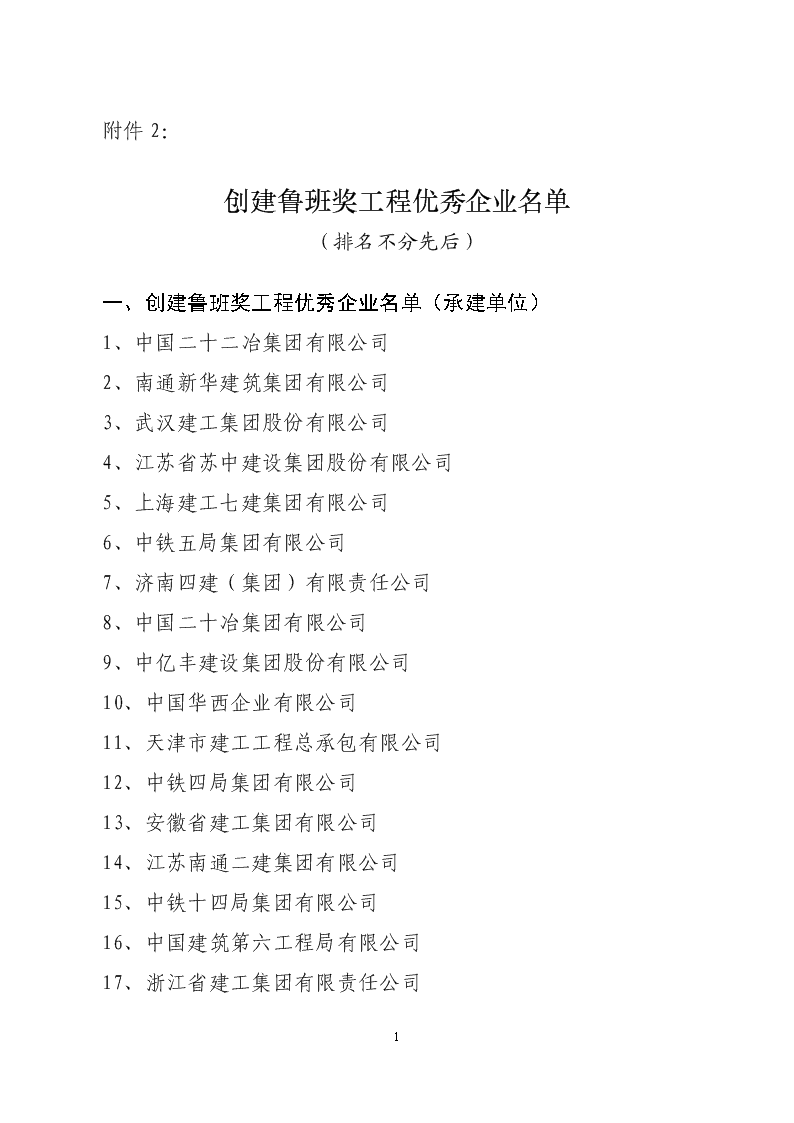 附件 2:

创建鲁班奖工程优秀企业名单

（排名不分先后）

一、创建鲁班奖工程优秀企业名单（承建单位）

1、中国二十二冶集团有限公司

2、南通新华建筑集团有限公司

3、武汉建工集团股份有限公司

4、江苏省苏中建设集团股份有限公司

5、上海建工七建集团有限公司

6、中铁五局集团有限公司

7、济南四建（集团）有限责任公司

8、中国二十冶集团有限公司

9、中亿丰建设集团股份有限公司

10、中国华西企业有限公司

11、天津市建工工程总承包有限公司

12、中铁四局集团有限公司

13、安徽省建工集团有限公司

14、江苏南通二建集团有限公司

15、中铁十四局集团有限公司

16、中国建筑第六工程局有限公司

17、浙江省建工集团有限责任公司

1